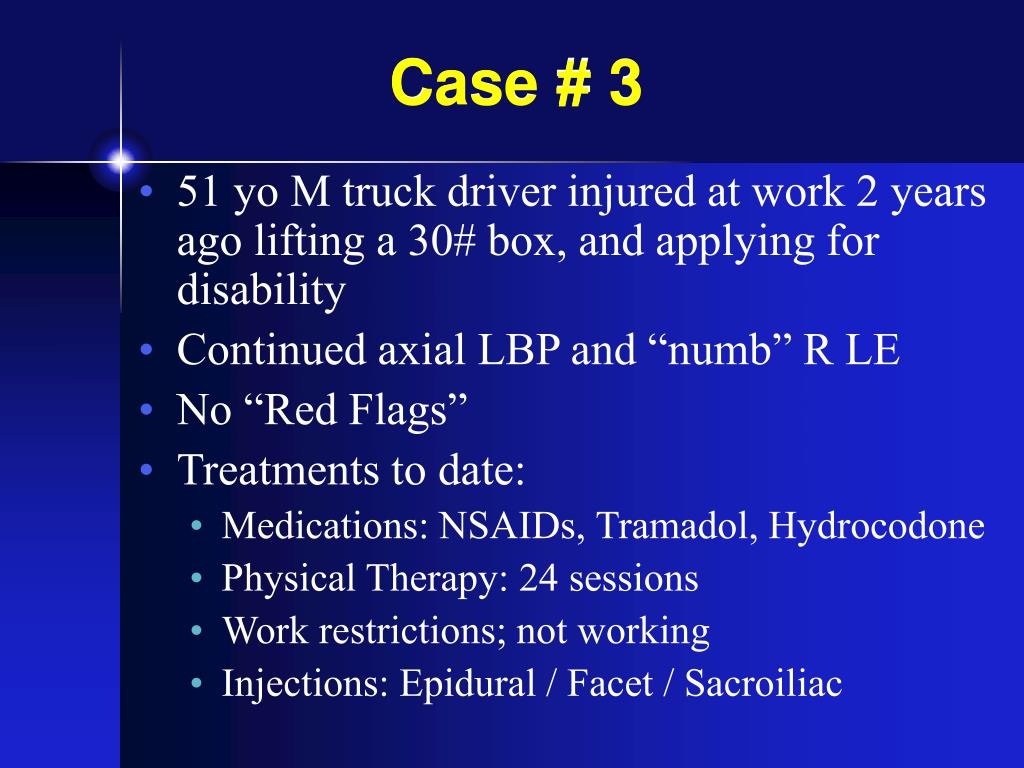 Case # 3

• 51 yo M truck driver injured at work 2 years ago lifting a 30# box, and applying for disability
• Continued axial LBP and “numb” R LE
• No “Red Flags”
• Treatments to date:
  • Medications: NSAIDs, Tramadol, Hydrocodone
  • Physical Therapy: 24 sessions
  • Work restrictions; not working
  • Injections: Epidural / Facet / Sacroiliac